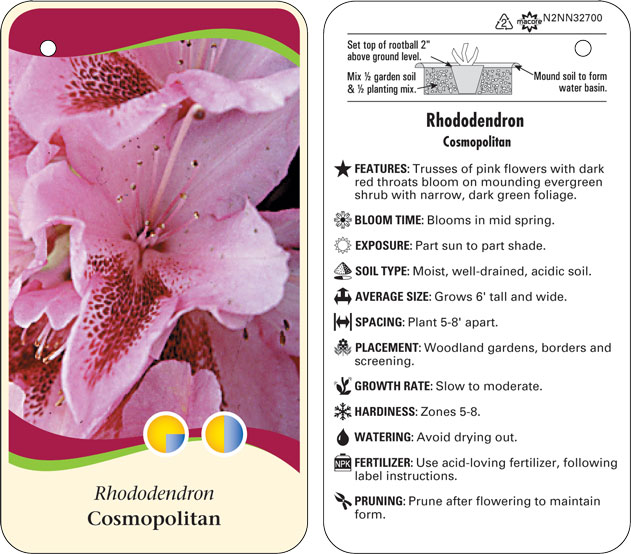 Rhododendron
Cosmopolitan

2 macore N2NN32700

Set top of rootball 2" above ground level.

Mix ½ garden soil & ½ planting mix.

Mound soil to form water basin.

Rhododendron
Cosmopolitan

FEATURES: Trusses of pink flowers with dark red throats bloom on mounding evergreen shrub with narrow, dark green foliage.

BLOOM TIME: Blooms in mid spring.

EXPOSURE: Part sun to part shade.

SOIL TYPE: Moist, well-drained, acidic soil.

AVERAGE SIZE: Grows 6' tall and wide.

SPACING: Plant 5-8' apart.

PLACEMENT: Woodland gardens, borders and screening.

GROWTH RATE: Slow to moderate.

HARDINESS: Zones 5-8.

WATERING: Avoid drying out.

NPK FERTILIZER: Use acid-loving fertilizer, following label instructions.

PRUNING: Prune after flowering to maintain form.